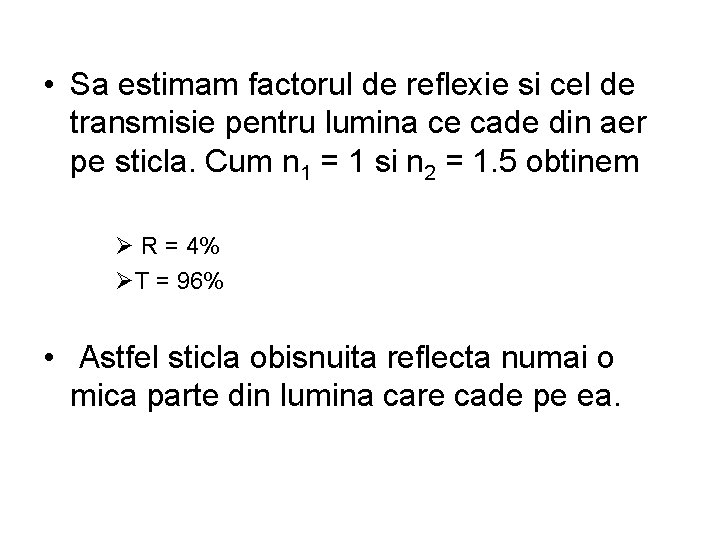 • Sa estimam factorul de reflexie si cel de transmisie pentru lumina ce cade din aer pe sticla. Cum $n_1 = 1$ si $n_2 = 1.5$ obtinem

➢ R = 4%
➢ T = 96%

• Astfel sticla obisnuita reflecta numai o mica parte din lumina care cade pe ea.